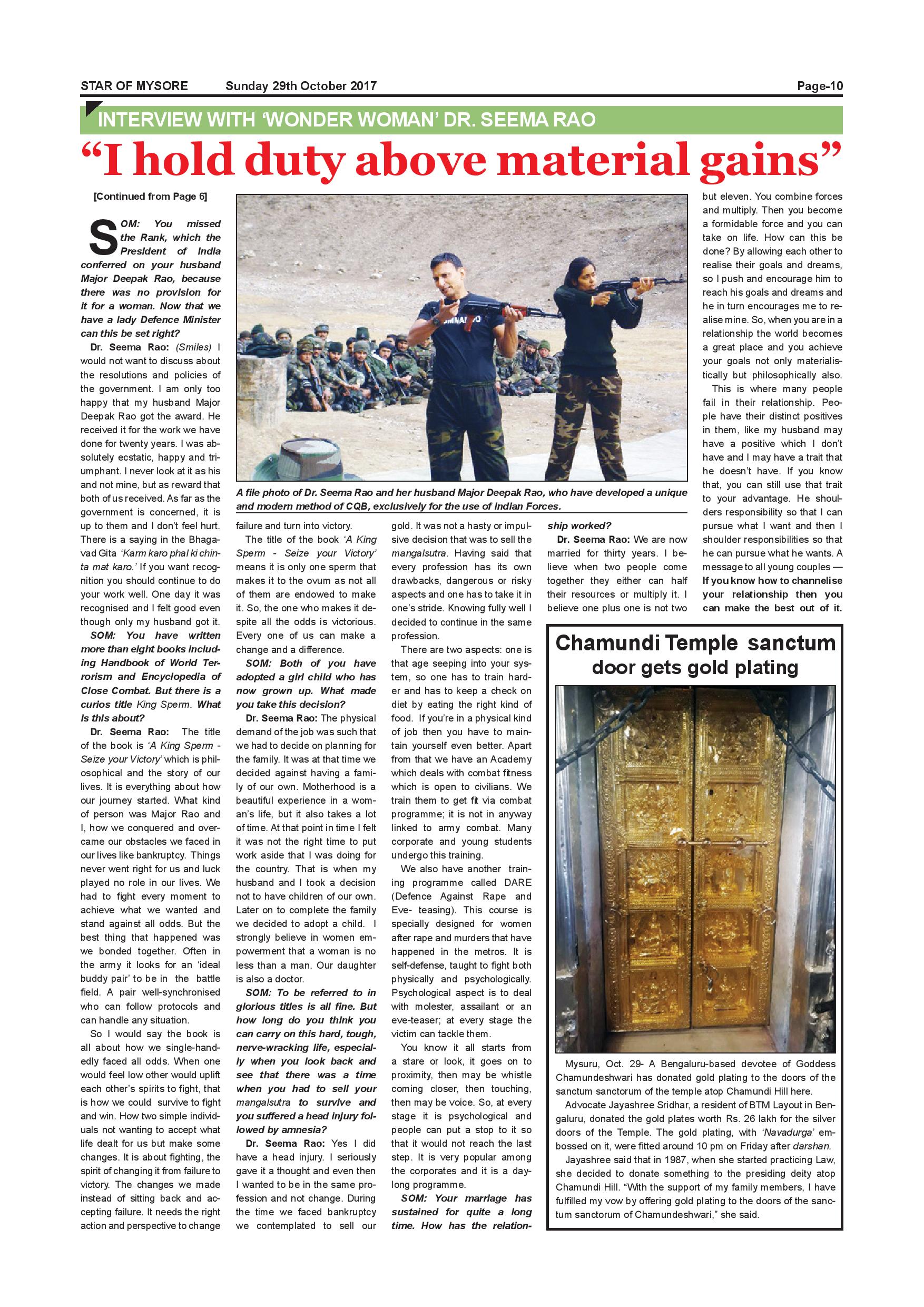 STAR OF MYSORE Sunday 29th October 2017 Page-10

INTERVIEW WITH 'WONDER WOMAN' DR. SEEMA RAO

"I hold duty above material gains"

[Continued from Page 6]

SOM: You missed the Rank, which the President of India conferred on your husband Major Deepak Rao, because there was no provision for it for a woman. Now that we have a lady Defence Minister can this be set right?

Dr. Seema Rao: (Smiles) I would not want to discuss about the resolutions and policies of the government. I am only too happy that my husband Major Deepak Rao got the award. He received it for the work we have done for twenty years. I was absolutely ecstatic, happy and triumphant. I never look at it as his and not mine, but as reward that both of us received. As far as the government is concerned, it is up to them and I don't feel hurt. There is a saying in the Bhagavad Gita 'Karm karo phal ki chinta mat karo.' If you want recognition you should continue to do your work well. One day it was recognised and I felt good even though only my husband got it.

SOM: You have written more than eight books including Handbook of World Terrorism and Encyclopedia of Close Combat. But there is a curios title King Sperm. What is this about?

Dr. Seema Rao: The title of the book is 'A King Sperm - Seize your Victory' which is philosophical and the story of our lives. It is everything about how our journey started. What kind of person was Major Rao and I, how we conquered and overcame our obstacles we faced in our lives like bankruptcy. Things never went right for us and luck played no role in our lives. We had to fight every moment to achieve what we wanted and stand against all odds. But the best thing that happened was we bonded together. Often in the army it looks for an 'ideal buddy pair' to be in the battle field. A pair well-synchronised who can follow protocols and can handle any situation.

So I would say the book is all about how we single-handedly faced all odds. When one would feel low other would uplift each other's spirits to fight, that is how we could survive to fight and win. How two simple individuals not wanting to accept what life dealt for us but make some changes. It is about fighting, the spirit of changing it from failure to victory. The changes we made instead of sitting back and accepting failure. It needs the right action and perspective to change failure and turn into victory.

The title of the book 'A King Sperm - Seize your Victory' means it is only one sperm that makes it to the ovum as not all of them are endowed to make it. So, the one who makes it despite all the odds is victorious. Every one of us can make a change and a difference.

SOM: Both of you have adopted a girl child who has now grown up. What made you take this decision?

Dr. Seema Rao: The physical demand of the job was such that we had to decide on planning for the family. It was at that time we decided against having a family of our own. Motherhood is a beautiful experience in a woman's life, but it also takes a lot of time. At that point in time I felt it was not the right time to put work aside that I was doing for the country. That is when my husband and I took a decision not to have children of our own. Later on to complete the family we decided to adopt a child. I strongly believe in women empowerment that a woman is no less than a man. Our daughter is also a doctor.

SOM: To be referred to in glorious titles is all fine. But how long do you think you can carry on this hard, tough, nerve-wracking life, especially when you look back and see that there was a time when you had to sell your mangalsutra to survive and you suffered a head injury followed by amnesia?

Dr. Seema Rao: Yes I did have a head injury. I seriously gave it a thought and even then I wanted to be in the same profession and not change. During the time we faced bankruptcy we contemplated to sell our gold. It was not a hasty or impulsive decision that was to sell the mangalsutra. Having said that every profession has its own drawbacks, dangerous or risky aspects and one has to take it in one's stride. Knowing fully well I decided to continue in the same profession.

There are two aspects: one is that age seeping into your system, so one has to train harder and has to keep a check on diet by eating the right kind of food. If you're in a physical kind of job then you have to maintain yourself even better. Apart from that we have an Academy which deals with combat fitness which is open to civilians. We train them to get fit via combat programme; it is not in anyway linked to army combat. Many corporate and young students undergo this training.

We also have another training programme called DARE (Defence Against Rape and Eve- teasing). This course is specially designed for women after rape and murders that have happened in the metros. It is self-defense, taught to fight both physically and psychologically. Psychological aspect is to deal with molester, assailant or an eve-teaser; at every stage the victim can tackle them.

You know it all starts from a stare or look, it goes on to proximity, then may be whistle coming closer, then touching, then may be voice. So, at every stage it is psychological and people can put a stop to it so that it would not reach the last step. It is very popular among the corporates and it is a day-long programme.

SOM: Your marriage has sustained for quite a long time. How has the relationship worked?

Dr. Seema Rao: We are now married for thirty years. I believe when two people come together they either can half their resources or multiply it. I believe one plus one is not two but eleven. You combine forces and multiply. Then you become a formidable force and you can take on life. How can this be done? By allowing each other to realise their goals and dreams, so I push and encourage him to reach his goals and dreams and he in turn encourages me to realise mine. So, when you are in a relationship the world becomes a great place and you achieve your goals not only materialistically but philosophically also.

This is where many people fail in their relationship. People have their distinct positives in them, like my husband may have a positive which I don't have and I may have a trait that he doesn't have. If you know that, you can still use that trait to your advantage. He shoulders responsibility so that I can pursue what I want and then I shoulder responsibilities so that he can pursue what he wants. A message to all young couples — If you know how to channelise your relationship then you can make the best out of it.

A file photo of Dr. Seema Rao and her husband Major Deepak Rao, who have developed a unique and modern method of CQB, exclusively for the use of Indian Forces.

Chamundi Temple sanctum door gets gold plating

Mysuru, Oct. 29- A Bengaluru-based devotee of Goddess Chamundeshwari has donated gold plating to the doors of the sanctum sanctorum of the temple atop Chamundi Hill here.

Advocate Jayashree Sridhar, a resident of BTM Layout in Bengaluru, donated the gold plates worth Rs. 26 lakh for the silver doors of the Temple. The gold plating, with 'Navadurga' embossed on it, were fitted around 10 pm on Friday after darshan.

Jayashree said that in 1987, when she started practicing Law, she decided to donate something to the presiding deity atop Chamundi Hill. "With the support of my family members, I have fulfilled my vow by offering gold plating to the doors of the sanctum sanctorum of Chamundeshwari," she said.